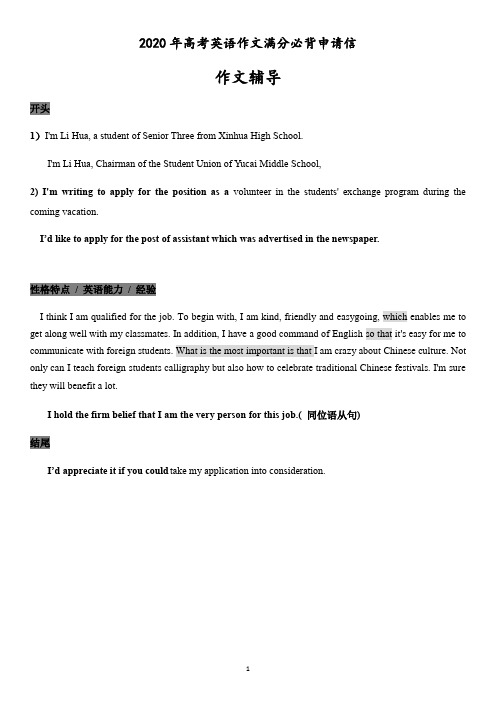 2020 年高考英语作文满分必背申请信

作文辅导

开头

1) I'm Li Hua, a student of Senior Three from Xinhua High School.

I'm Li Hua, Chairman of the Student Union of Yucai Middle School,

2) I'm writing to apply for the position as a volunteer in the students' exchange program during the coming vacation.

I'd like to apply for the post of assistant which was advertised in the newspaper.

性格特点 / 英语能力 / 经验

I think I am qualified for the job. To begin with, I am kind, friendly and easygoing, which enables me to get along well with my classmates. In addition, I have a good command of English so that it's easy for me to communicate with foreign students. What is the most important is that I am crazy about Chinese culture. Not only can I teach foreign students calligraphy but also how to celebrate traditional Chinese festivals. I'm sure they will benefit a lot.

I hold the firm belief that I am the very person for this job.( 同位语从句)

结尾

I'd appreciate it if you could take my application into consideration.

1